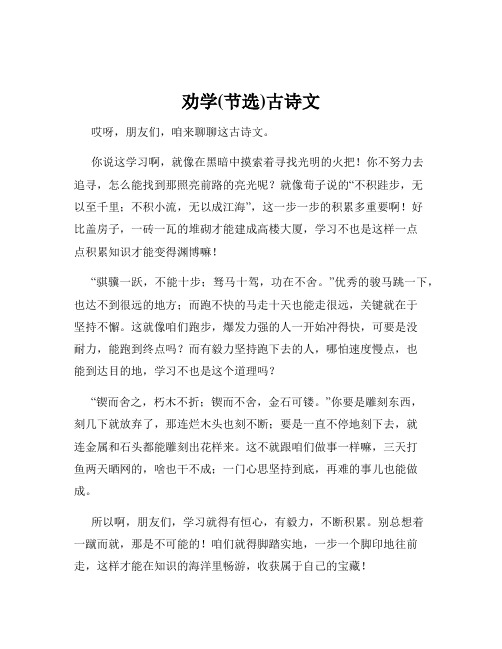 劝学(节选)古诗文

哎呀，朋友们，咱来聊聊这古诗文。

你说这学习啊，就像在黑暗中摸索着寻找光明的火把！你不努力去追寻，怎么能找到那照亮前路的亮光呢？就像荀子说的“不积跬步，无以至千里；不积小流，无以成江海”，这一步一步的积累多重要啊！好比盖房子，一砖一瓦的堆砌才能建成高楼大厦，学习不也是这样一点点积累知识才能变得渊博嘛！

“骐骥一跃，不能十步；驽马十驾，功在不舍。”优秀的骏马跳一下，也达不到很远的地方；而跑不快的马走十天也能走很远，关键就在于坚持不懈。这就像咱们跑步，爆发力强的人一开始冲得快，可要是没耐力，能跑到终点吗？而有毅力坚持跑下去的人，哪怕速度慢点，也能到达目的地，学习不也是这个道理吗？

“锲而舍之，朽木不折；锲而不舍，金石可镂。”你要是雕刻东西，刻几下就放弃了，那连烂木头也刻不断；要是一直不停地刻下去，就连金属和石头都能雕刻出花样来。这不就跟咱们做事一样嘛，三天打鱼两天晒网的，啥也干不成；一门心思坚持到底，再难的事儿也能做成。

所以啊，朋友们，学习就得有恒心，有毅力，不断积累。别总想着一蹴而就，那是不可能的！咱们就得脚踏实地，一步一个脚印地往前走，这样才能在知识的海洋里畅游，收获属于自己的宝藏！